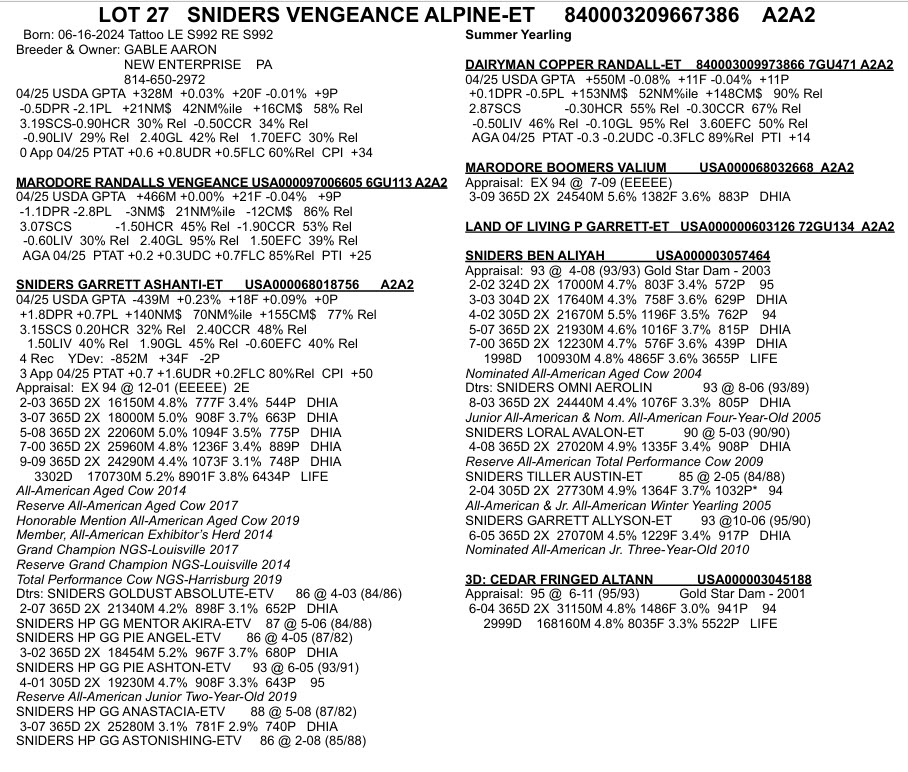 LOT 27 SNIDERS VENGEANCE ALPINE-ET 840003209667386 A2A2

Born: 06-16-2024 Tattoo LE S992 RE S992
Breeder & Owner: GABLE AARON
NEW ENTERPRISE PA
814-650-2972
04/25 USDA GPTA +328M +0.03% +20F -0.01% +9P
-0.5DPR -2.1PL +21NM$ 42NM%ile +16CM$ 58% Rel
3.19SCS-0.90HCR 30% Rel -0.50CCR 34% Rel
-0.90LIV 29% Rel 2.40GL 42% Rel 1.70EFC 30% Rel
0 App 04/25 PTAT +0.6 +0.8UDR +0.5FLC 60%Rel CPI +34

MARODORE RANDALLS VENGEANCE USA000097006605 6GU113 A2A2
04/25 USDA GPTA +466M +0.00% +21F -0.04% +9P
-1.1DPR -2.8PL -3NM$ 21NM%ile -12CM$ 86% Rel
3.07SCS -1.50HCR 45% Rel -1.90CCR 53% Rel
-0.60LIV 30% Rel 2.40GL 95% Rel 1.50EFC 39% Rel
AGA 04/25 PTAT +0.2 +0.3UDC +0.7FLC 85%Rel PTI +25

SNIDERS GARRETT ASHANTI-ET USA000068018756 A2A2
04/25 USDA GPTA -439M +0.23% +18F +0.09% +0P
+1.8DPR +0.7PL +140NM$ 70NM%ile +155CM$ 77% Rel
3.15SCS 0.20HCR 32% Rel 2.40CCR 48% Rel
1.50LIV 40% Rel 1.90GL 45% Rel -0.60EFC 40% Rel
4 Rec YDev: -852M +34F -2P
3 App 04/25 PTAT +0.7 +1.6UDR +0.2FLC 80%Rel CPI +50
Appraisal: EX 94 @ 12-01 (EEEEE) 2E
2-03 365D 2X 16150M 4.8% 777F 3.4% 544P DHIA
3-07 365D 2X 18000M 5.0% 908F 3.7% 663P DHIA
5-08 365D 2X 22060M 5.0% 1094F 3.5% 775P DHIA
7-00 365D 2X 25960M 4.8% 1236F 3.4% 889P DHIA
9-09 365D 2X 24290M 4.4% 1073F 3.1% 748P DHIA
3302D 170730M 5.2% 8901F 3.8% 6434P LIFE
All-American Aged Cow 2014
Reserve All-American Aged Cow 2017
Honorable Mention All-American Aged Cow 2019
Member, All-American Exhibitor's Herd 2014
Grand Champion NGS-Louisville 2017
Reserve Grand Champion NGS-Louisville 2014
Total Performance Cow NGS-Harrisburg 2019
Dtrs: SNIDERS GOLDUST ABSOLUTE-ETV 86 @ 4-03 (84/86)
2-07 365D 2X 21340M 4.2% 898F 3.1% 652P DHIA
SNIDERS HP GG MENTOR AKIRA-ETV 87 @ 5-06 (84/88)
SNIDERS HP GG PIE ANGEL-ETV 86 @ 4-05 (87/82)
3-02 365D 2X 18454M 5.2% 967F 3.7% 680P DHIA
SNIDERS HP GG PIE ASHTON-ETV 93 @ 6-05 (93/91)
4-01 305D 2X 19230M 4.7% 908F 3.3% 643P 95
Reserve All-American Junior Two-Year-Old 2019
SNIDERS HP GG ANASTACIA-ETV 88 @ 5-08 (87/82)
3-07 365D 2X 25280M 3.1% 781F 2.9% 740P DHIA
SNIDERS HP GG ASTONISHING-ETV 86 @ 2-08 (85/88)

Summer Yearling

DAIRYMAN COPPER RANDALL-ET 840003009973866 7GU471 A2A2
04/25 USDA GPTA +550M -0.08% +11F -0.04% +11P
+0.1DPR -0.5PL +153NM$ 52NM%ile +148CM$ 90% Rel
2.87SCS -0.30HCR 55% Rel -0.30CCR 67% Rel
-0.50LIV 46% Rel -0.10GL 95% Rel 3.60EFC 50% Rel
AGA 04/25 PTAT -0.3 -0.2UDC -0.3FLC 89%Rel PTI +14

MARODORE BOOMERS VALIUM USA000068032668 A2A2
Appraisal: EX 94 @ 7-09 (EEEEE)
3-09 365D 2X 24540M 5.6% 1382F 3.6% 883P DHIA

LAND OF LIVING P GARRETT-ET USA000000603126 72GU134 A2A2

SNIDERS BEN ALIYAH USA000003057464
Appraisal: 93 @ 4-08 (93/93) Gold Star Dam - 2003
2-02 324D 2X 17000M 4.7% 803F 3.4% 572P 95
3-03 304D 2X 17640M 4.3% 758F 3.6% 629P DHIA
4-02 305D 2X 21670M 5.5% 1196F 3.5% 762P 94
5-07 365D 2X 21930M 4.6% 1016F 3.7% 815P DHIA
7-00 365D 2X 12230M 4.7% 576F 3.6% 439P DHIA
1998D 100930M 4.8% 4865F 3.6% 3655P LIFE
Nominated All-American Aged Cow 2004
Dtrs: SNIDERS OMNI AEROLIN 93 @ 8-06 (93/89)
8-03 365D 2X 24440M 4.4% 1076F 3.3% 805P DHIA
Junior All-American & Nom. All-American Four-Year-Old 2005
SNIDERS LORAL AVALON-ET 90 @ 5-03 (90/90)
4-08 365D 2X 27020M 4.9% 1335F 3.4% 908P DHIA
Reserve All-American Total Performance Cow 2009
SNIDERS TILLER AUSTIN-ET 85 @ 2-05 (84/88)
2-04 305D 2X 27730M 4.9% 1364F 3.7% 1032P* 94
All-American & Jr. All-American Winter Yearling 2005
SNIDERS GARRETT ALLYSON-ET 93 @10-06 (95/90)
6-05 365D 2X 27070M 4.5% 1229F 3.4% 917P DHIA
Nominated All-American Jr. Three-Year-Old 2010

3D: CEDAR FRINGED ALTANN USA000003045188
Appraisal: 95 @ 6-11 (95/93) Gold Star Dam - 2001
6-04 365D 2X 31150M 4.8% 1486F 3.0% 941P 94
2999D 168160M 4.8% 8035F 3.3% 5522P LIFE